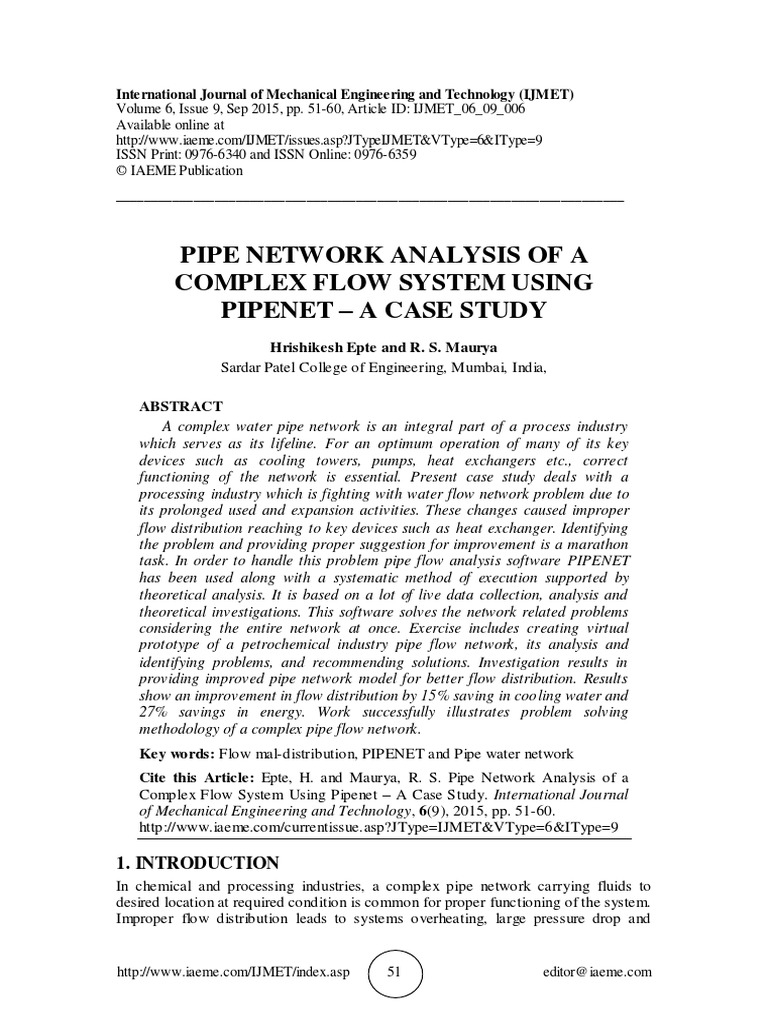 International Journal of Mechanical Engineering and Technology (IJMET)
Volume 6, Issue 9, Sep 2015, pp. 51-60, Article ID: IJMET_06_09_006
Available online at
http://www.iaeme.com/IJMET/issues.asp?JTypeIJMET&VType=6&IType=9
ISSN Print: 0976-6340 and ISSN Online: 0976-6359
© IAEME Publication

PIPE NETWORK ANALYSIS OF A COMPLEX FLOW SYSTEM USING PIPENET – A CASE STUDY

Hrishikesh Epte and R. S. Maurya
Sardar Patel College of Engineering, Mumbai, India,

ABSTRACT
A complex water pipe network is an integral part of a process industry which serves as its lifeline. For an optimum operation of many of its key devices such as cooling towers, pumps, heat exchangers etc., correct functioning of the network is essential. Present case study deals with a processing industry which is fighting with water flow network problem due to its prolonged used and expansion activities. These changes caused improper flow distribution reaching to key devices such as heat exchanger. Identifying the problem and providing proper suggestion for improvement is a marathon task. In order to handle this problem pipe flow analysis software PIPENET has been used along with a systematic method of execution supported by theoretical analysis. It is based on a lot of live data collection, analysis and theoretical investigations. This software solves the network related problems considering the entire network at once. Exercise includes creating virtual prototype of a petrochemical industry pipe flow network, its analysis and identifying problems, and recommending solutions. Investigation results in providing improved pipe network model for better flow distribution. Results show an improvement in flow distribution by 15% saving in cooling water and 27% savings in energy. Work successfully illustrates problem solving methodology of a complex pipe flow network.

Key words: Flow mal-distribution, PIPENET and Pipe water network

Cite this Article: Epte, H. and Maurya, R. S. Pipe Network Analysis of a Complex Flow System Using Pipenet – A Case Study. International Journal of Mechanical Engineering and Technology, 6(9), 2015, pp. 51-60.
http://www.iaeme.com/currentissue.asp?JType=IJMET&VType=6&IType=9

1. INTRODUCTION
In chemical and processing industries, a complex pipe network carrying fluids to desired location at required condition is common for proper functioning of the system. Improper flow distribution leads to systems overheating, large pressure drop and

http://www.iaeme.com/IJMET/index.asp 51 editor@iaeme.com